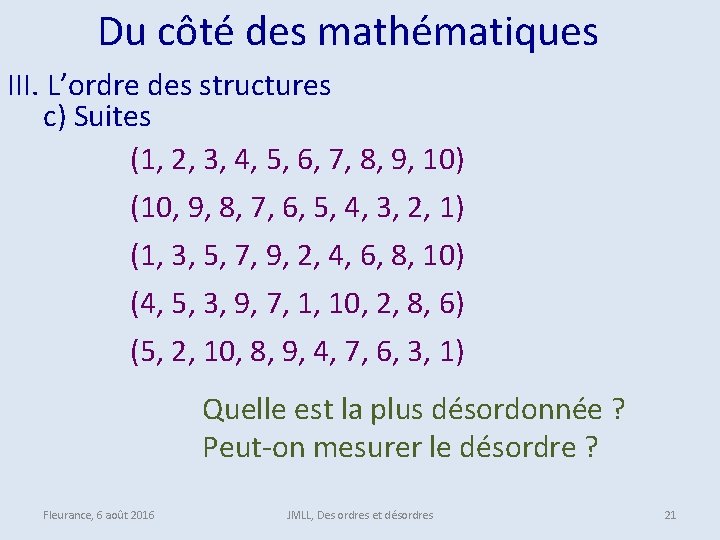 Du côté des mathématiques

III. L'ordre des structures
c) Suites

(1, 2, 3, 4, 5, 6, 7, 8, 9, 10)

(10, 9, 8, 7, 6, 5, 4, 3, 2, 1)

(1, 3, 5, 7, 9, 2, 4, 6, 8, 10)

(4, 5, 3, 9, 7, 1, 10, 2, 8, 6)

(5, 2, 10, 8, 9, 4, 7, 6, 3, 1)

Quelle est la plus désordonnée ?
Peut-on mesurer le désordre ?

Fleurance, 6 août 2016 JMLL, Des ordres et désordres 21